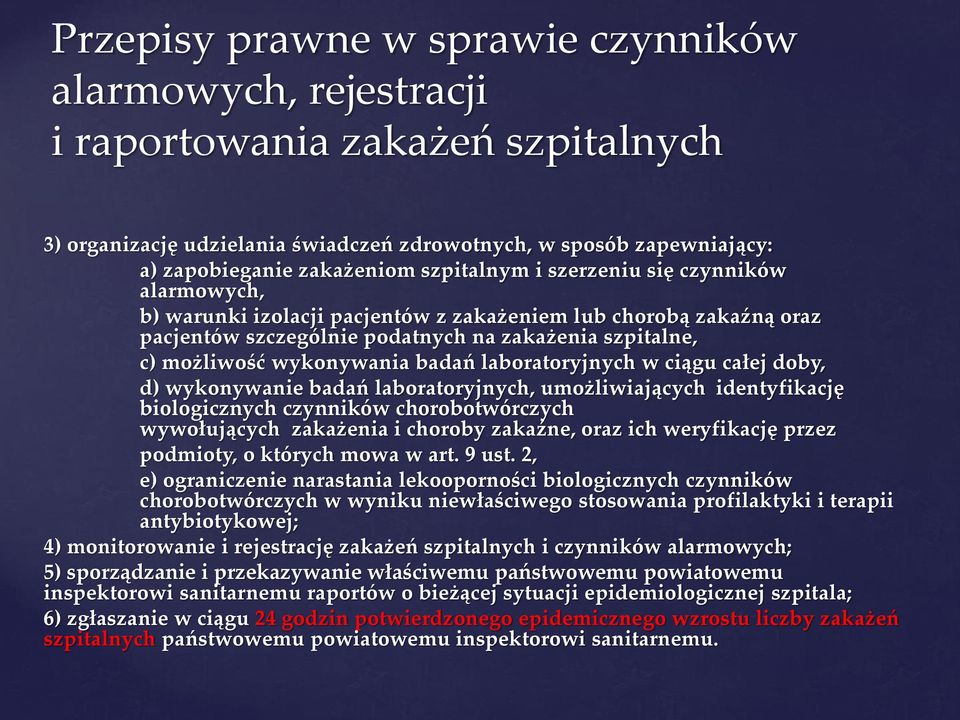 Przepisy prawne w sprawie czynników alarmowych, rejestracji i raportowania zakażeń szpitalnych

3) organizację udzielania świadczeń zdrowotnych, w sposób zapewniający:
a) zapobieganie zakażeniom szpitalnym i szerzeniu się czynników alarmowych,
b) warunki izolacji pacjentów z zakażeniem lub chorobą zakaźną oraz pacjentów szczególnie podatnych na zakażenia szpitalne,
c) możliwość wykonywania badań laboratoryjnych w ciągu całej doby,
d) wykonywanie badań laboratoryjnych, umożliwiających identyfikację biologicznych czynników chorobotwórczych wywołujących zakażenia i choroby zakaźne, oraz ich weryfikację przez podmioty, o których mowa w art. 9 ust. 2,
e) ograniczenie narastania lekooporności biologicznych czynników chorobotwórczych w wyniku niewłaściwego stosowania profilaktyki i terapii antybiotykowej;
4) monitorowanie i rejestrację zakażeń szpitalnych i czynników alarmowych;
5) sporządzanie i przekazywanie właściwemu państwowemu powiatowemu inspektorowi sanitarnemu raportów o bieżącej sytuacji epidemiologicznej szpitala;
6) zgłaszanie w ciągu 24 godzin potwierdzonego epidemicznego wzrostu liczby zakażeń szpitalnych państwowemu powiatowemu inspektorowi sanitarnemu.